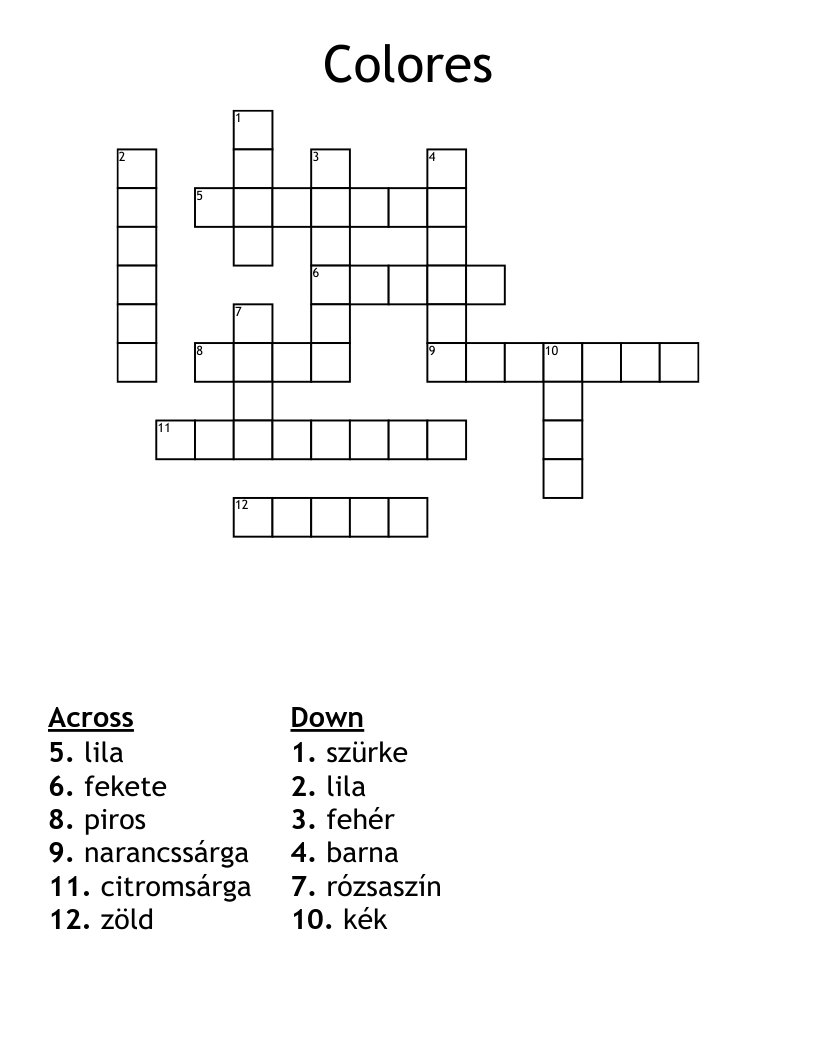 Colores

1
2
3
4
5
6
7
8
9
10
11
12

Across
5. lila
6. fekete
8. piros
9. narancssárga
11. citromsárga
12. zöld

Down
1. szürke
2. lila
3. fehér
4. barna
7. rózsaszín
10. kék